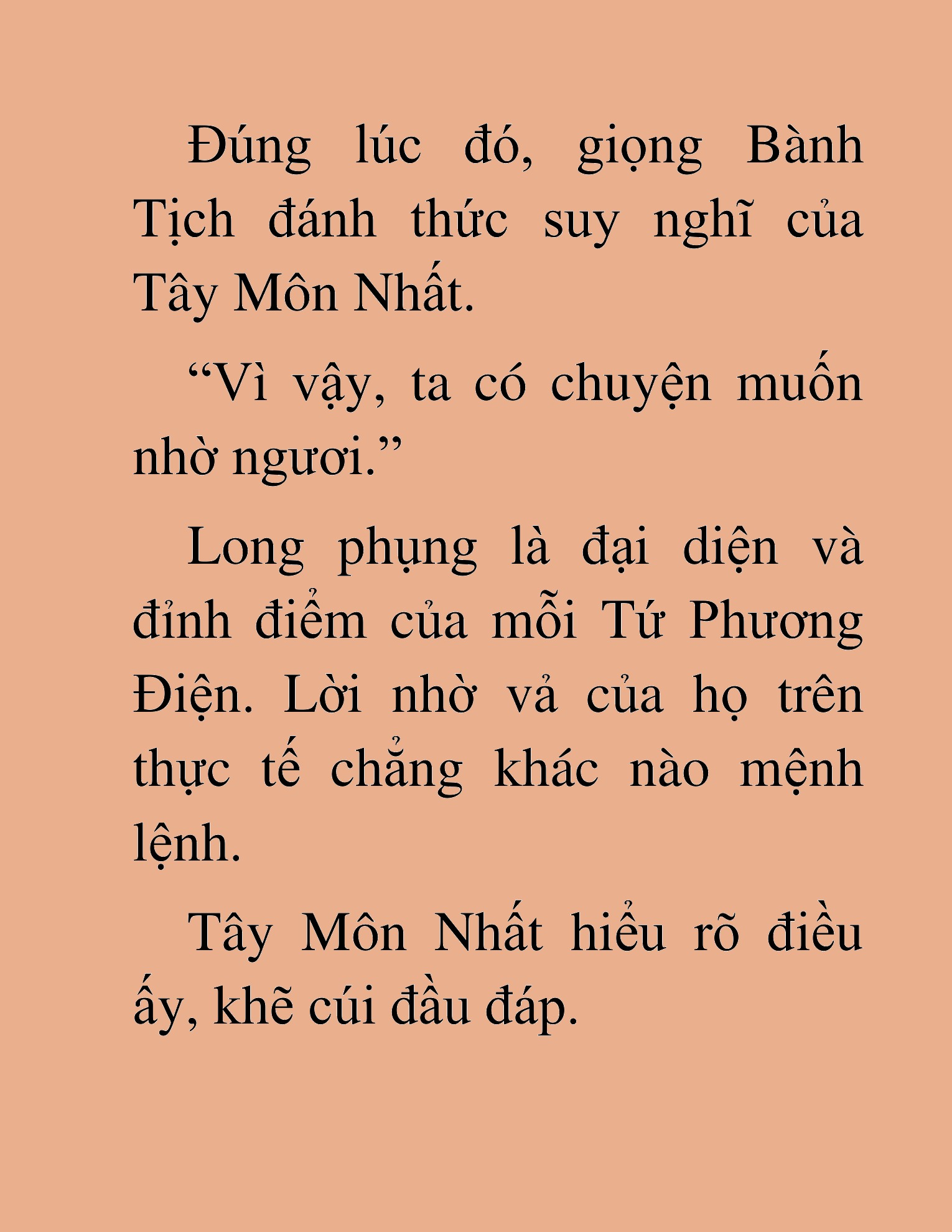 Đúng lúc đó, giọng Bành Tịch đánh thức suy nghĩ của Tây Môn Nhất.

“Vì vậy, ta có chuyện muốn nhờ ngươi.”

Long phụng là đại diện và đỉnh điểm của mỗi Tứ Phương Điện. Lời nhờ vả của họ trên thực tế chẳng khác nào mệnh lệnh.

Tây Môn Nhất hiểu rõ điều ấy, khẽ cúi đầu đáp.